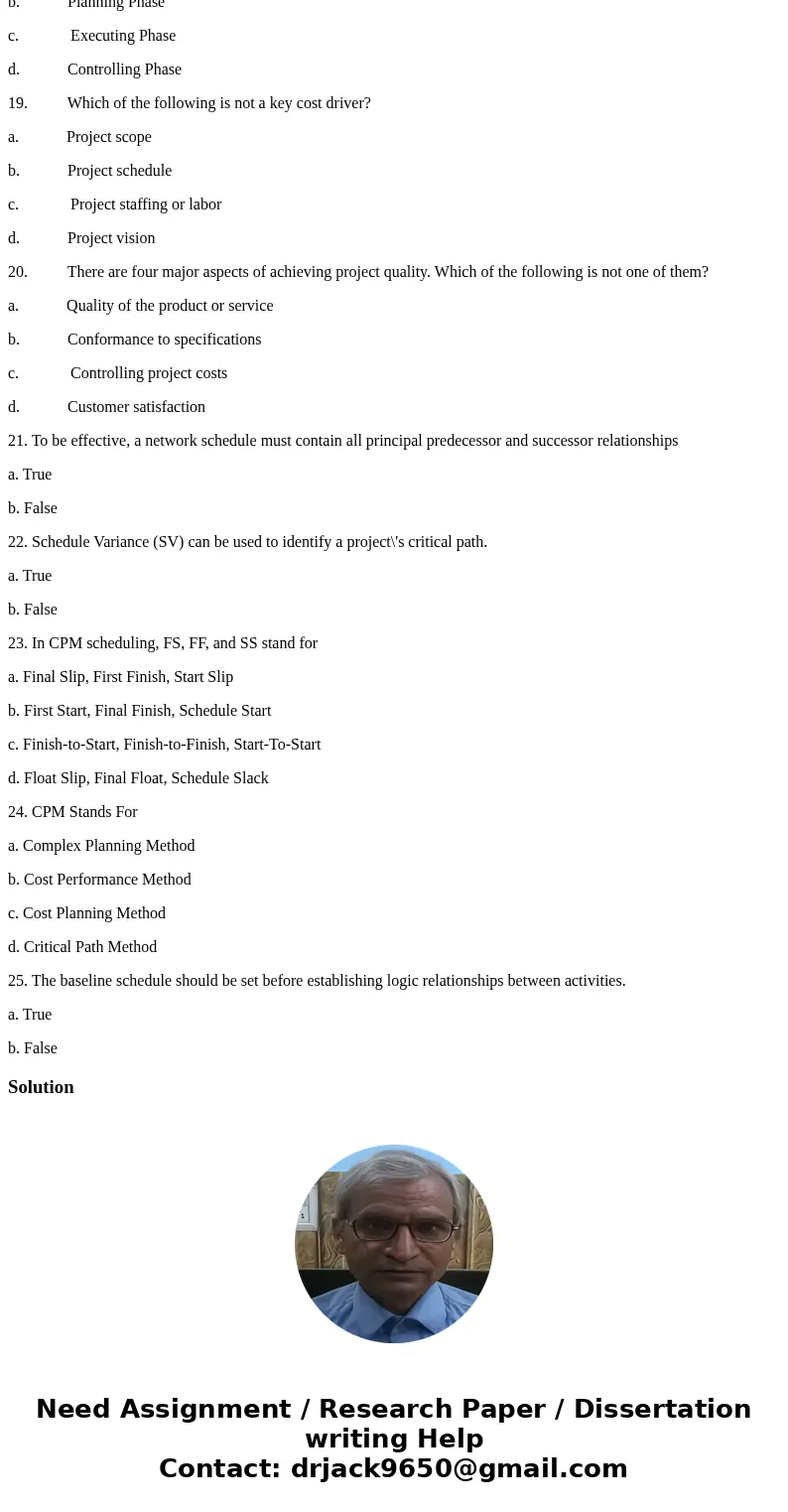 b. Planning Phase

c. Executing Phase

d. Controlling Phase

19. Which of the following is not a key cost driver?

a. Project scope

b. Project schedule

c. Project staffing or labor

d. Project vision

20. There are four major aspects of achieving project quality. Which of the following is not one of them?

a. Quality of the product or service

b. Conformance to specifications

c. Controlling project costs

d. Customer satisfaction

21. To be effective, a network schedule must contain all principal predecessor and successor relationships

a. True

b. False

22. Schedule Variance (SV) can be used to identify a project\'s critical path.

a. True

b. False

23. In CPM scheduling, FS, FF, and SS stand for

a. Final Slip, First Finish, Start Slip

b. First Start, Final Finish, Schedule Start

c. Finish-to-Start, Finish-to-Finish, Start-To-Start

d. Float Slip, Final Float, Schedule Slack

24. CPM Stands For

a. Complex Planning Method

b. Cost Performance Method

c. Cost Planning Method

d. Critical Path Method

25. The baseline schedule should be set before establishing logic relationships between activities.

a. True

b. False

Solution

Need Assignment / Research Paper / Dissertation writing Help
Contact: drjack9650@gmail.com